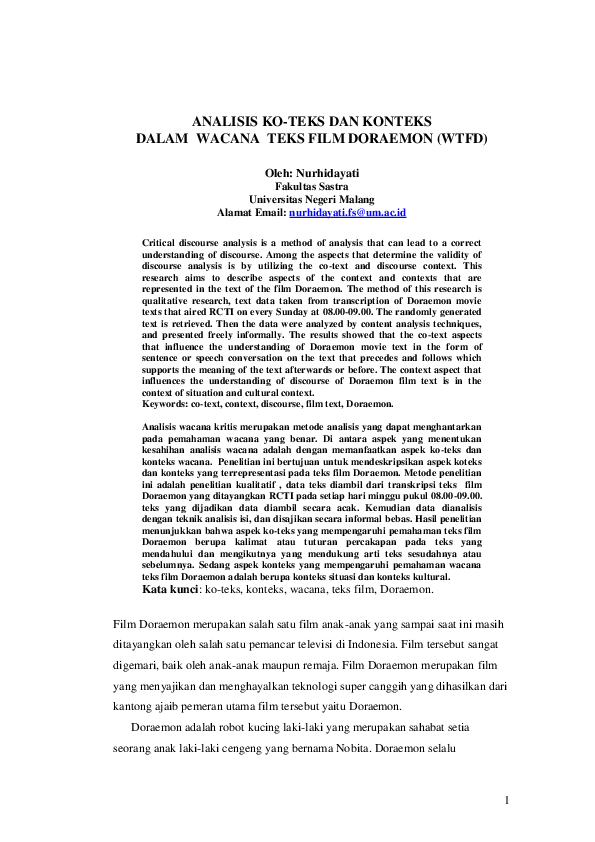 ANALISIS KO-TEKS DAN KONTEKS
DALAM WACANA TEKS FILM DORAEMON (WTFD)

Oleh: Nurhidayati
Fakultas Sastra
Universitas Negeri Malang
Alamat Email: nurhidayati.fs@um.ac.id

Critical discourse analysis is a method of analysis that can lead to a correct understanding of discourse. Among the aspects that determine the validity of discourse analysis is by utilizing the co-text and discourse context. This research aims to describe aspects of the context and contexts that are represented in the text of the film Doraemon. The method of this research is qualitative research, text data taken from transcription of Doraemon movie texts that aired RCTI on every Sunday at 08.00-09.00. The randomly generated text is retrieved. Then the data were analyzed by content analysis techniques, and presented freely informally. The results showed that the co-text aspects that influence the understanding of Doraemon movie text in the form of sentence or speech conversation on the text that precedes and follows which supports the meaning of the text afterwards or before. The context aspect that influences the understanding of discourse of Doraemon film text is in the context of situation and cultural context.
Keywords: co-text, context, discourse, film text, Doraemon.

Analisis wacana kritis merupakan metode analisis yang dapat menghantarkan pada pemahaman wacana yang benar. Di antara aspek yang menentukan kesahihan analisis wacana adalah dengan memanfaatkan aspek ko-teks dan konteks wacana. Penelitian ini bertujuan untuk mendeskripsikan aspek koteks dan konteks yang terrepresentasi pada teks film Doraemon. Metode penelitian ini adalah penelitian kualitatif , data teks diambil dari transkripsi teks film Doraemon yang ditayangkan RCTI pada setiap hari minggu pukul 08.00-09.00. teks yang dijadikan data diambil secara acak. Kemudian data dianalisis dengan teknik analisis isi, dan disajikan secara informal bebas. Hasil penelitian menunjukkan bahwa aspek ko-teks yang mempengaruhi pemahaman teks film Doraemon berupa kalimat atau tuturan percakapan pada teks yang mendahului dan mengikutnya yang mendukung arti teks sesudahnya atau sebelumnya. Sedang aspek konteks yang mempengaruhi pemahaman wacana teks film Doraemon adalah berupa konteks situasi dan konteks kultural.
Kata kunci: ko-teks, konteks, wacana, teks film, Doraemon.

Film Doraemon merupakan salah satu film anak-anak yang sampai saat ini masih ditayangkan oleh salah satu pemancar televisi di Indonesia. Film tersebut sangat digemari, baik oleh anak-anak maupun remaja. Film Doraemon merupakan film yang menyajikan dan menghayalkan teknologi super canggih yang dihasilkan dari kantong ajaib pemeran utama film tersebut yaitu Doraemon.

Doraemon adalah robot kucing laki-laki yang merupakan sahabat setia seorang anak laki-laki cengeng yang bernama Nobita. Doraemon selalu

1